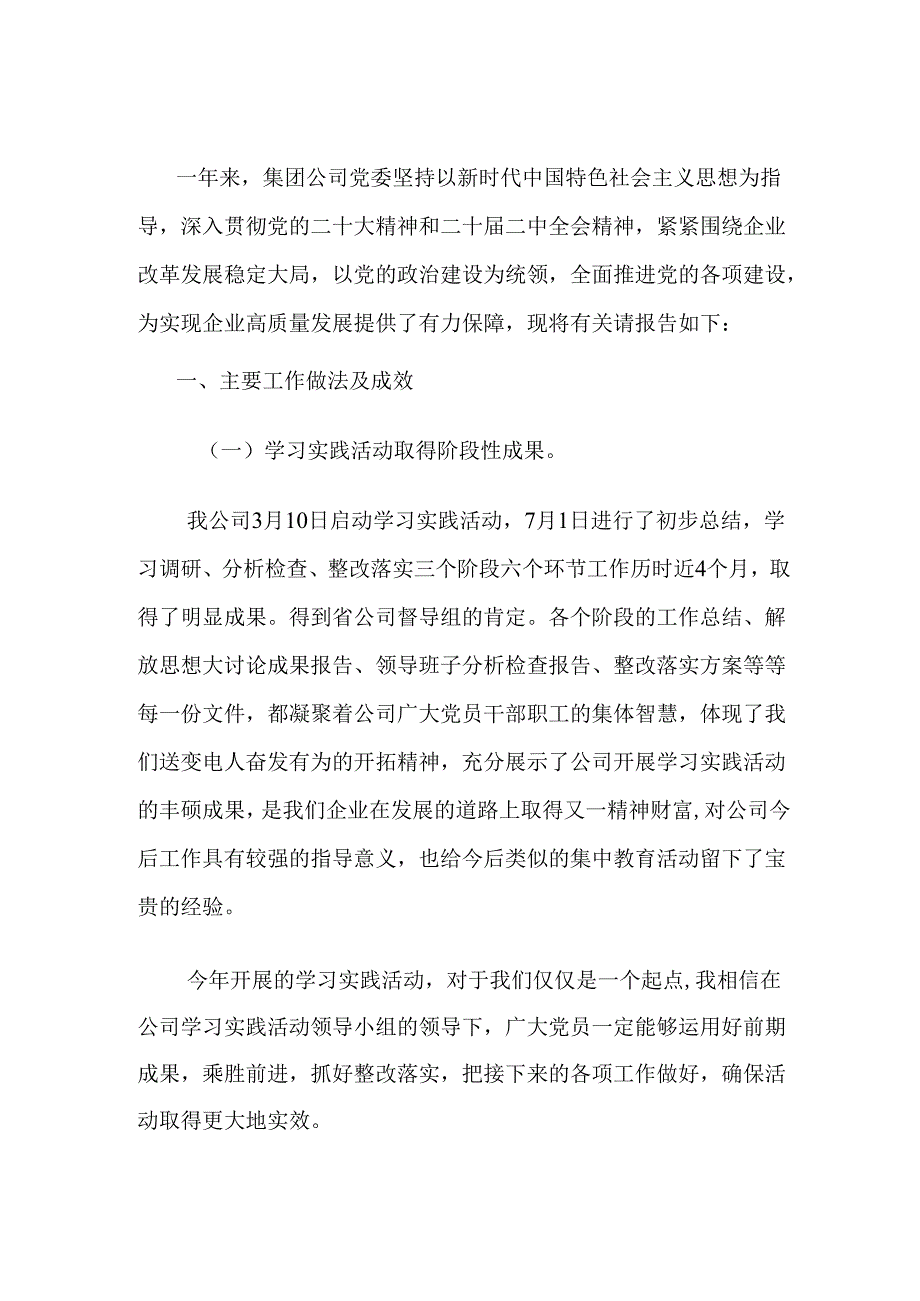 一年来，集团公司党委坚持以新时代中国特色社会主义思想为指导，深入贯彻党的二十大精神和二十届二中全会精神，紧紧围绕企业改革发展稳定大局，以党的政治建设为统领，全面推进党的各项建设，为实现企业高质量发展提供了有力保障，现将有关请报告如下：

一、主要工作做法及成效

（一）学习实践活动取得阶段性成果。

我公司3月10日启动学习实践活动，7月1日进行了初步总结，学习调研、分析检查、整改落实三个阶段六个环节工作历时近4个月，取得了明显成果。得到省公司督导组的肯定。各个阶段的工作总结、解放思想大讨论成果报告、领导班子分析检查报告、整改落实方案等等每一份文件，都凝聚着公司广大党员干部职工的集体智慧，体现了我们送变电人奋发有为的开拓精神，充分展示了公司开展学习实践活动的丰硕成果，是我们企业在发展的道路上取得又一精神财富,对公司今后工作具有较强的指导意义，也给今后类似的集中教育活动留下了宝贵的经验。

今年开展的学习实践活动，对于我们仅仅是一个起点,我相信在公司学习实践活动领导小组的领导下，广大党员一定能够运用好前期成果，乘胜前进，抓好整改落实，把接下来的各项工作做好，确保活动取得更大地实效。